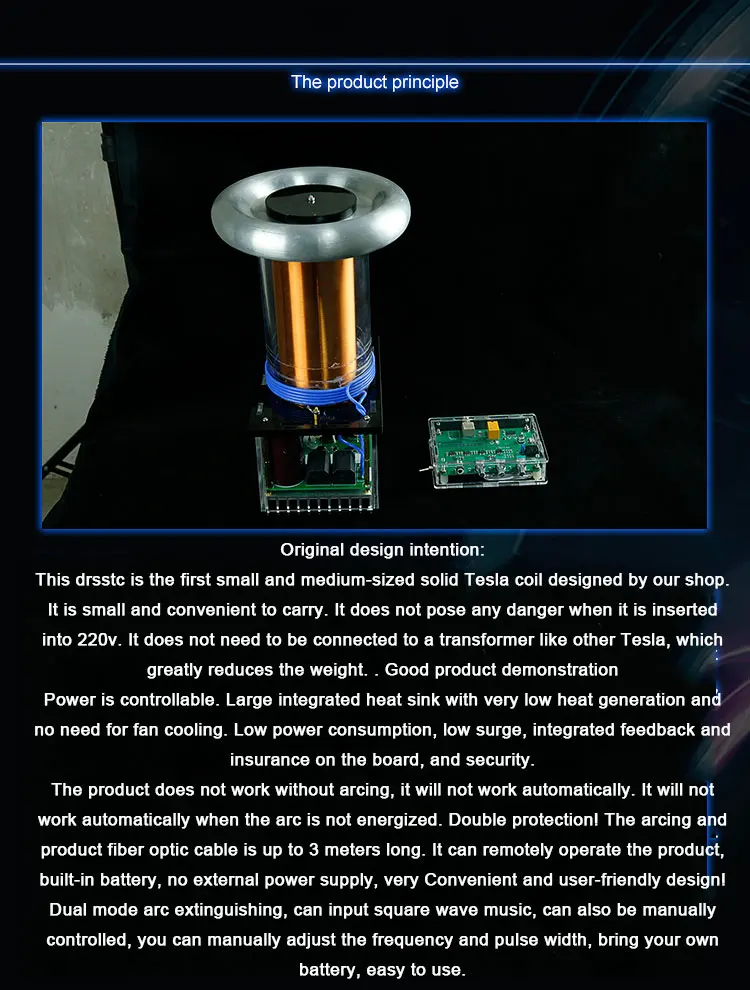 The product principle

Original design intention:

This drsstc is the first small and medium-sized solid Tesla coil designed by our shop. It is small and convenient to carry. It does not pose any danger when it is inserted into 220v. It does not need to be connected to a transformer like other Tesla, which greatly reduces the weight. . Good product demonstration

Power is controllable. Large integrated heat sink with very low heat generation and no need for fan cooling. Low power consumption, low surge, integrated feedback and insurance on the board, and security.

The product does not work without arcing, it will not work automatically. It will not work automatically when the arc is not energized. Double protection! The arcing and product fiber optic cable is up to 3 meters long. It can remotely operate the product, built-in battery, no external power supply, very Convenient and user-friendly design! Dual mode arc extinguishing, can input square wave music, can also be manually controlled, you can manually adjust the frequency and pulse width, bring your own battery, easy to use.